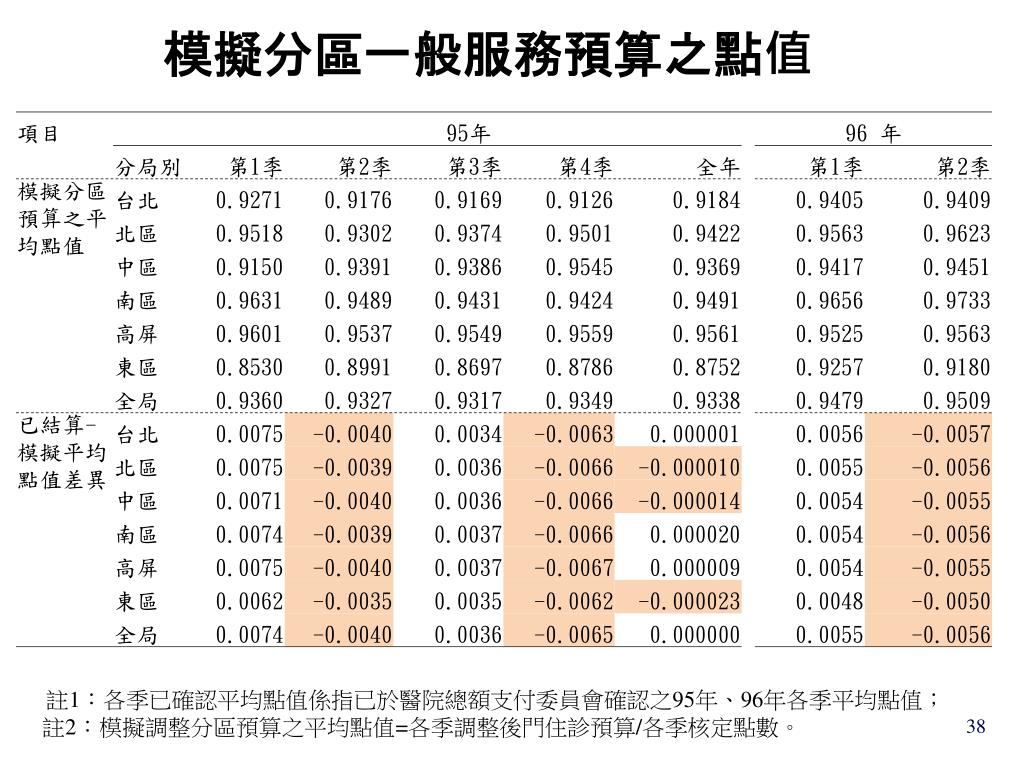 模擬分區一般服務預算之點值

| 項目 | | 95年 | | | | | 96 年 | |
|---|---|---|---|---|---|---|---|---|
| | 分局別 | 第1季 | 第2季 | 第3季 | 第4季 | 全年 | 第1季 | 第2季 |
| 模擬分區預算之平均點值 | 台北 | 0.9271 | 0.9176 | 0.9169 | 0.9126 | 0.9184 | 0.9405 | 0.9409 |
| | 北區 | 0.9518 | 0.9302 | 0.9374 | 0.9501 | 0.9422 | 0.9563 | 0.9623 |
| | 中區 | 0.9150 | 0.9391 | 0.9386 | 0.9545 | 0.9369 | 0.9417 | 0.9451 |
| | 南區 | 0.9631 | 0.9489 | 0.9431 | 0.9424 | 0.9491 | 0.9656 | 0.9733 |
| | 高屏 | 0.9601 | 0.9537 | 0.9549 | 0.9559 | 0.9561 | 0.9525 | 0.9563 |
| | 東區 | 0.8530 | 0.8991 | 0.8697 | 0.8786 | 0.8752 | 0.9257 | 0.9180 |
| | 全局 | 0.9360 | 0.9327 | 0.9317 | 0.9349 | 0.9338 | 0.9479 | 0.9509 |
| 已結算-模擬平均點值差異 | 台北 | 0.0075 | -0.0040 | 0.0034 | -0.0063 | 0.000001 | 0.0056 | -0.0057 |
| | 北區 | 0.0075 | -0.0039 | 0.0036 | -0.0066 | -0.000010 | 0.0055 | -0.0056 |
| | 中區 | 0.0071 | -0.0040 | 0.0036 | -0.0066 | -0.000014 | 0.0054 | -0.0055 |
| | 南區 | 0.0074 | -0.0039 | 0.0037 | -0.0066 | 0.000020 | 0.0054 | -0.0056 |
| | 高屏 | 0.0075 | -0.0040 | 0.0037 | -0.0067 | 0.000009 | 0.0054 | -0.0055 |
| | 東區 | 0.0062 | -0.0035 | 0.0035 | -0.0062 | -0.000023 | 0.0048 | -0.0050 |
| | 全局 | 0.0074 | -0.0040 | 0.0036 | -0.0065 | 0.000000 | 0.0055 | -0.0056 |

註1：各季已確認平均點值係指已於醫院總額支付委員會確認之95年、96年各季平均點值；
註2：模擬調整分區預算之平均點值=各季調整後門住診預算/各季核定點數。

38